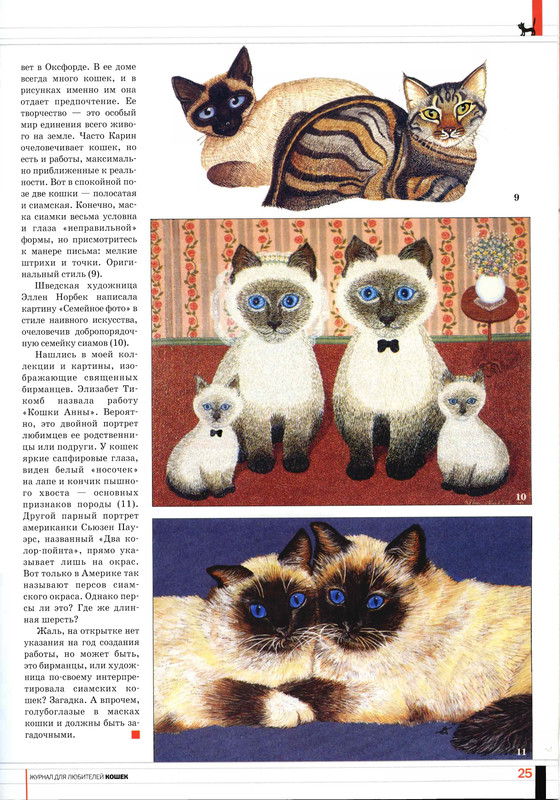 вет в Оксфорде. В ее доме всегда много кошек, и в рисунках именно им она отдает предпочтение. Ее творчество — это особый мир единения всего живого на земле. Часто Карин очеловечивает кошек, но есть и работы, максимально приближенные к реальности. Вот в спокойной позе две кошки — полосатая и сиамская. Конечно, маска сиамки весьма условна и глаза «неправильной» формы, но присмотритесь к манере письма: мелкие штрихи и точки. Оригинальный стиль (9).

Шведская художница Эллен Норбек написала картину «Семейное фото» в стиле наивного искусства, очеловечив добропорядочную семейку сиамов (10).

Нашлись в моей коллекции и картины, изображающие священных бирманцев. Элизабет Тикомб назвала работу «Кошки Анны». Вероятно, это двойной портрет любимцев ее родственницы или подруги. У кошек яркие сапфировые глаза, виден белый «носочек» на лапе и кончик пышного хвоста — основных признаков породы (11). Другой парный портрет американки Сьюзен Пауэрс, названный «Два колор-пойнта», прямо указывает лишь на окрас. Вот только в Америке так называют персов сиамского окраса. Однако персы ли это? Где же длинная шерсть?

Жаль, на открытке нет указания на год создания работы, но может быть, это бирманцы, или художница по-своему интерпретировала сиамских кошек? Загадка. А впрочем, голубоглазые в масках кошки и должны быть загадочными.

9

10

11

ЖУРНАЛ ДЛЯ ЛЮБИТЕЛЕЙ КОШЕК

25